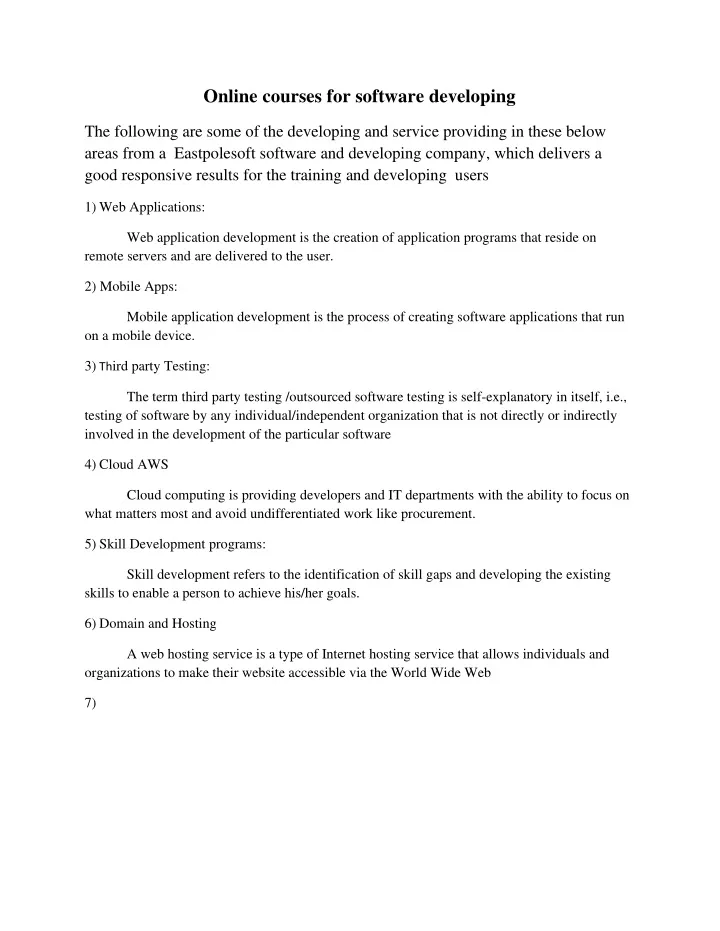 Online courses for software developing

The following are some of the developing and service providing in these below areas from a Eastpolesoft software and developing company, which delivers a good responsive results for the training and developing users

1) Web Applications:

Web application development is the creation of application programs that reside on remote servers and are delivered to the user.

2) Mobile Apps:

Mobile application development is the process of creating software applications that run on a mobile device.

3) Third party Testing:

The term third party testing /outsourced software testing is self-explanatory in itself, i.e., testing of software by any individual/independent organization that is not directly or indirectly involved in the development of the particular software

4) Cloud AWS

Cloud computing is providing developers and IT departments with the ability to focus on what matters most and avoid undifferentiated work like procurement.

5) Skill Development programs:

Skill development refers to the identification of skill gaps and developing the existing skills to enable a person to achieve his/her goals.

6) Domain and Hosting

A web hosting service is a type of Internet hosting service that allows individuals and organizations to make their website accessible via the World Wide Web

7)